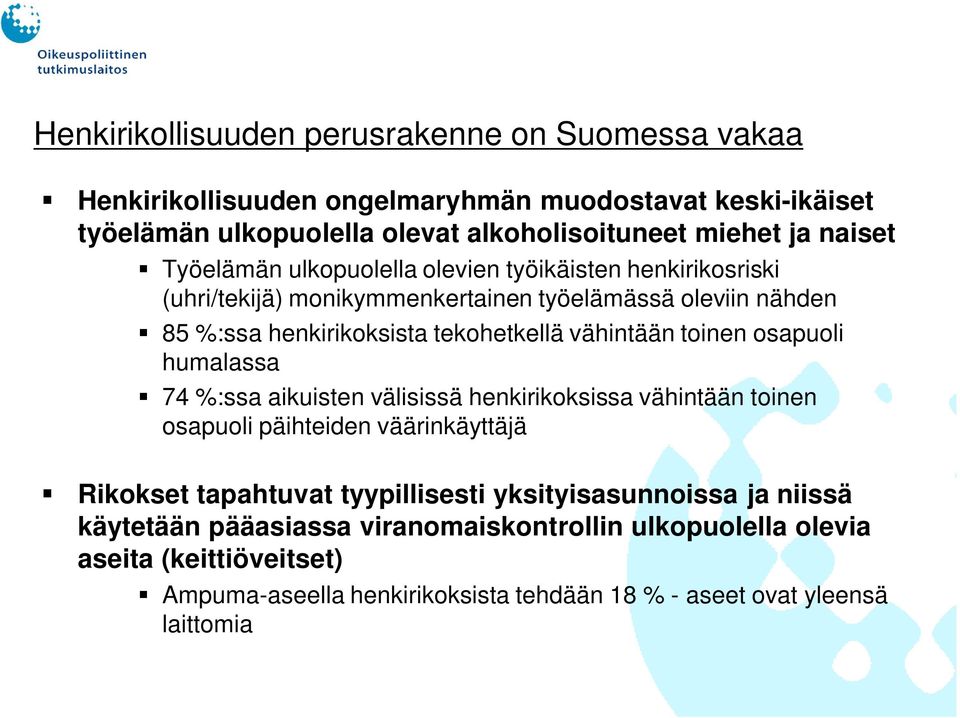 Oikeuspoliittinen tutkimuslaitos

Henkirikollisuuden perusrakenne on Suomessa vakaa

▪ Henkirikollisuuden ongelmaryhmän muodostavat keski-ikäiset työelämän ulkopuolella olevat alkoholisoituneet miehet ja naiset

▪ Työelämän ulkopuolella olevien työikäisten henkirikosriski (uhri/tekijä) monikymmenkertainen työelämässä oleviin nähden

▪ 85 %:ssa henkirikoksista tekohetkellä vähintään toinen osapuoli humalassa

▪ 74 %:ssa aikuisten välisissä henkirikoksissa vähintään toinen osapuoli päihteiden väärinkäyttäjä

▪ Rikokset tapahtuvat tyypillisesti yksityisasunnoissa ja niissä käytetään pääasiassa viranomaiskontrollin ulkopuolella olevia aseita (keittiöveitset)

▪ Ampuma-aseella henkirikoksista tehdään 18 % - aseet ovat yleensä laittomia